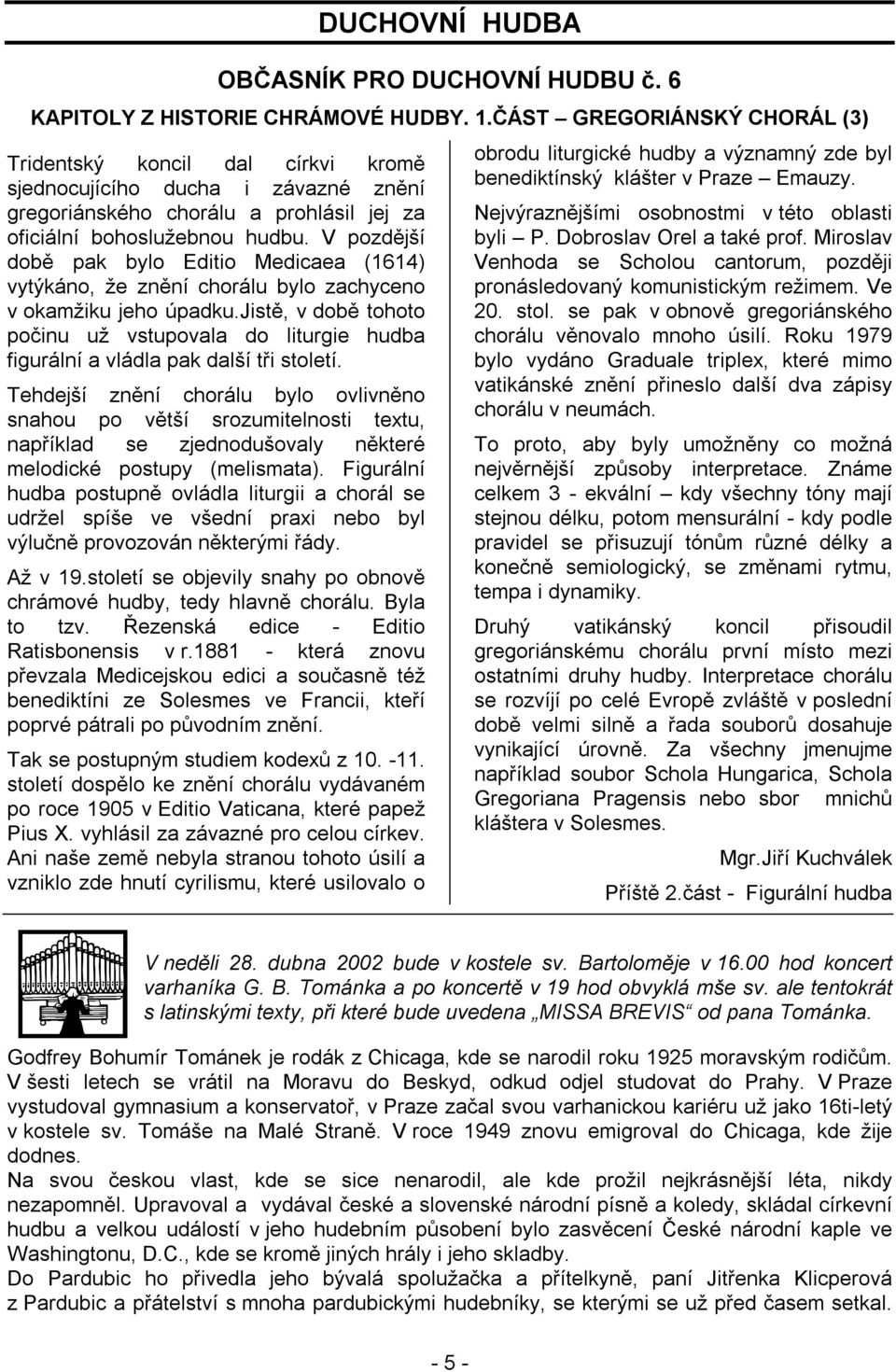 DUCHOVNÍ HUDBA

OBČASNÍK PRO DUCHOVNÍ HUDBU č. 6

KAPITOLY Z HISTORIE CHRÁMOVÉ HUDBY. 1.ČÁST – GREGORIÁNSKÝ CHORÁL (3)

Tridentský koncil dal církvi kromě sjednocujícího ducha i závazné znění gregoriánského chorálu a prohlásil jej za oficiální bohoslužebnou hudbu. V pozdější době pak bylo Editio Medicaea (1614) vytýkáno, že znění chorálu bylo zachyceno v okamžiku jeho úpadku.Jistě, v době tohoto počinu už vstupovala do liturgie hudba figurální a vládla pak další tři století.

Tehdejší znění chorálu bylo ovlivněno snahou po větší srozumitelnosti textu, například se zjednodušovaly některé melodické postupy (melismata). Figurální hudba postupně ovládla liturgii a chorál se udržel spíše ve všední praxi nebo byl výlučně provozován některými řády.

Až v 19.století se objevily snahy po obnově chrámové hudby, tedy hlavně chorálu. Byla to tzv. Řezenská edice - Editio Ratisbonensis v r.1881 - která znovu převzala Medicejskou edici a současně též benediktíni ze Solesmes ve Francii, kteří poprvé pátrali po původním znění.

Tak se postupným studiem kodexů z 10. -11. století dospělo ke znění chorálu vydávaném po roce 1905 v Editio Vaticana, které papež Pius X. vyhlásil za závazné pro celou církev. Ani naše země nebyla stranou tohoto úsilí a vzniklo zde hnutí cyrilismu, které usilovalo o obrodu liturgické hudby a významný zde byl benediktínský klášter v Praze – Emauzy.

Nejvýraznějšími osobnostmi v této oblasti byli – P. Dobroslav Orel a také prof. Miroslav Venhoda se Scholou cantorum, později pronásledovaný komunistickým režimem. Ve 20. stol. se pak v obnově gregoriánského chorálu věnovalo mnoho úsilí. Roku 1979 bylo vydáno Graduale triplex, které mimo vatikánské znění přineslo další dva zápisy chorálu v neumách.

To proto, aby byly umožněny co možná nejvěrnější způsoby interpretace. Známe celkem 3 - ekvální – kdy všechny tóny mají stejnou délku, potom mensurální - kdy podle pravidel se přisuzují tónům různé délky a konečně semiologický, se změnami rytmu, tempa i dynamiky.

Druhý vatikánský koncil přisoudil gregoriánskému chorálu první místo mezi ostatními druhy hudby. Interpretace chorálu se rozvíjí po celé Evropě zvláště v poslední době velmi silně a řada souborů dosahuje vynikající úrovně. Za všechny jmenujme například soubor Schola Hungarica, Schola Gregoriana Pragensis nebo sbor mnichů kláštera v Solesmes.

Mgr.Jiří Kuchválek

Příště 2.část - Figurální hudba

V neděli 28. dubna 2002 bude v kostele sv. Bartoloměje v 16.00 hod koncert varhaníka G. B. Tománka a po koncertě v 19 hod obvyklá mše sv. ale tentokrát s latinskými texty, při které bude uvedena „MISSA BREVIS“ od pana Tománka.

Godfrey Bohumír Tománek je rodák z Chicaga, kde se narodil roku 1925 moravským rodičům. V šesti letech se vrátil na Moravu do Beskyd, odkud odjel studovat do Prahy. V Praze vystudoval gymnasium a konservatoř, v Praze začal svou varhanickou kariéru už jako 16ti-letý v kostele sv. Tomáše na Malé Straně. V roce 1949 znovu emigroval do Chicaga, kde žije dodnes.
Na svou českou vlast, kde se sice nenarodil, ale kde prožil nejkrásnější léta, nikdy nezapomněl. Upravoval a vydával české a slovenské národní písně a koledy, skládal církevní hudbu a velkou událostí v jeho hudebním působení bylo zasvěcení České národní kaple ve Washingtonu, D.C., kde se kromě jiných hrály i jeho skladby.
Do Pardubic ho přivedla jeho bývalá spolužačka a přítelkyně, paní Jitřenka Klicperová z Pardubic a přátelství s mnoha pardubickými hudebníky, se kterými se už před časem setkal.

- 5 -